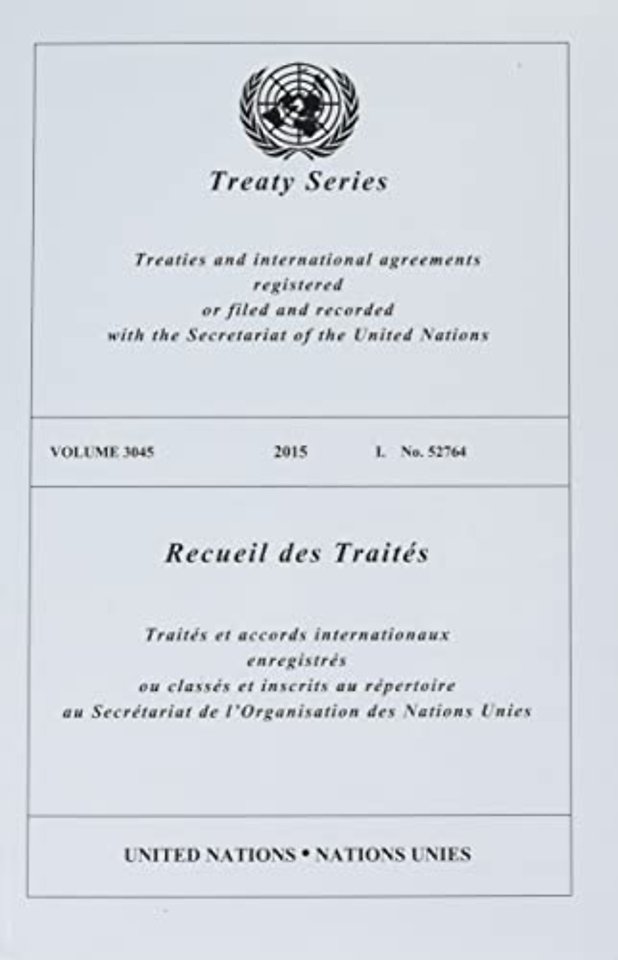 Treaty Series

Treaties and international agreements registered or filed and recorded with the Secretariat of the United Nations

VOLUME 3045 2015 I. No. 52764

Recueil des Traités

Traités et accords internationaux enregistrés ou classés et inscrits au répertoire au Secrétariat de l'Organisation des Nations Unies

UNITED NATIONS • NATIONS UNIES